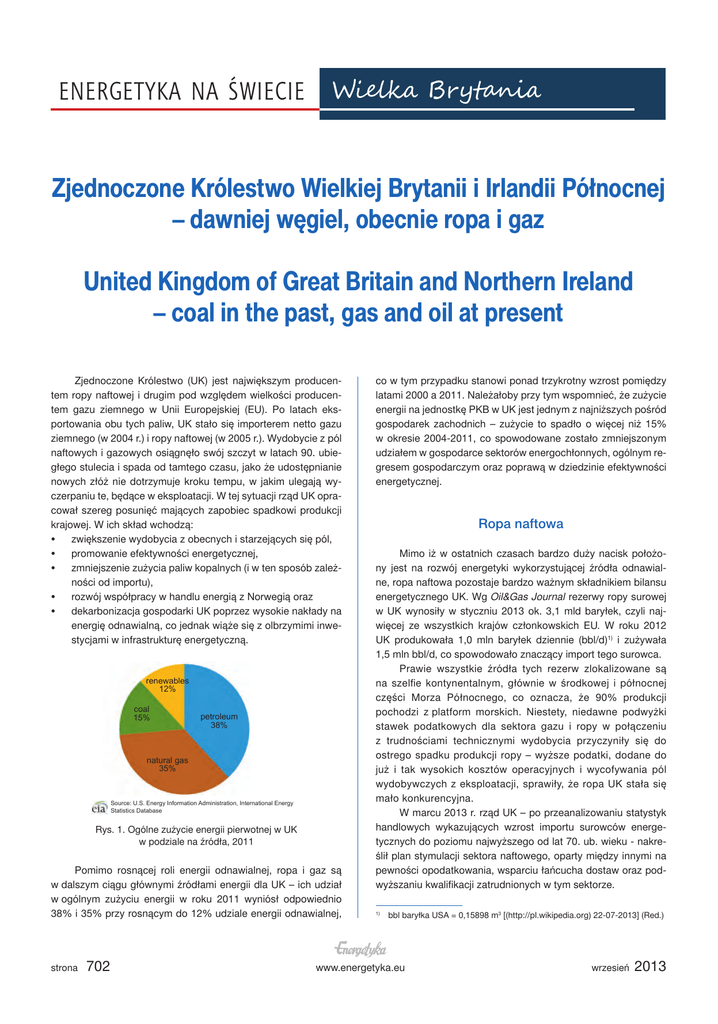 ENERGETYKA NA ŚWIECIE Wielka Brytania

Zjednoczone Królestwo Wielkiej Brytanii i Irlandii Północnej – dawniej węgiel, obecnie ropa i gaz

United Kingdom of Great Britain and Northern Ireland – coal in the past, gas and oil at present

Zjednoczone Królestwo (UK) jest największym producentem ropy naftowej i drugim pod względem wielkości producentem gazu ziemnego w Unii Europejskiej (EU). Po latach eksportowania obu tych paliw, UK stało się importerem netto gazu ziemnego (w 2004 r.) i ropy naftowej (w 2005 r.). Wydobycie z pól naftowych i gazowych osiągnęło swój szczyt w latach 90. ubiegłego stulecia i spada od tamtego czasu, jako że udostępnianie nowych złóż nie dotrzymuje kroku tempu, w jakim ulegają wyczerpaniu te, będące w eksploatacji. W tej sytuacji rząd UK opracował szereg posunięć mających zapobiec spadkowi produkcji krajowej. W ich skład wchodzą:
• zwiększenie wydobycia z obecnych i starzejących się pól,
• promowanie efektywności energetycznej,
• zmniejszenie zużycia paliw kopalnych (i w ten sposób zależności od importu),
• rozwój współpracy w handlu energią z Norwegią oraz
• dekarbonizacja gospodarki UK poprzez wysokie nakłady na energię odnawialną, co jednak wiąże się z olbrzymimi inwestycjami w infrastrukturę energetyczną.

renewables 12%
coal 15%
petroleum 38%
natural gas 35%

eia Source: U.S. Energy Information Administration, International Energy Statistics Database

Rys. 1. Ogólne zużycie energii pierwotnej w UK w podziale na źródła, 2011

Pomimo rosnącej roli energii odnawialnej, ropa i gaz są w dalszym ciągu głównymi źródłami energii dla UK – ich udział w ogólnym zużyciu energii w roku 2011 wyniósł odpowiednio 38% i 35% przy rosnącym do 12% udziale energii odnawialnej, co w tym przypadku stanowi ponad trzykrotny wzrost pomiędzy latami 2000 a 2011. Należałoby przy tym wspomnieć, że zużycie energii na jednostkę PKB w UK jest jednym z najniższych pośród gospodarek zachodnich – zużycie to spadło o więcej niż 15% w okresie 2004-2011, co spowodowane zostało zmniejszonym udziałem w gospodarce sektorów energochłonnych, ogólnym regresem gospodarczym oraz poprawą w dziedzinie efektywności energetycznej.

Ropa naftowa

Mimo iż w ostatnich czasach bardzo duży nacisk położony jest na rozwój energetyki wykorzystującej źródła odnawialne, ropa naftowa pozostaje bardzo ważnym składnikiem bilansu energetycznego UK. Wg Oil&Gas Journal rezerwy ropy surowej w UK wynosiły w styczniu 2013 ok. 3,1 mld baryłek, czyli najwięcej ze wszystkich krajów członkowskich EU. W roku 2012 UK produkowała 1,0 mln baryłek dziennie (bbl/d)$^{1)}$ i zużywała 1,5 mln bbl/d, co spowodowało znaczący import tego surowca.

Prawie wszystkie źródła tych rezerw zlokalizowane są na szelfie kontynentalnym, głównie w środkowej i północnej części Morza Północnego, co oznacza, że 90% produkcji pochodzi z platform morskich. Niestety, niedawne podwyżki stawek podatkowych dla sektora gazu i ropy w połączeniu z trudnościami technicznymi wydobycia przyczyniły się do ostrego spadku produkcji ropy – wyższe podatki, dodane do już i tak wysokich kosztów operacyjnych i wycofywania pól wydobywczych z eksploatacji, sprawiły, że ropa UK stała się mało konkurencyjna.

W marcu 2013 r. rząd UK – po przeanalizowaniu statystyk handlowych wykazujących wzrost importu surowców energetycznych do poziomu najwyższego od lat 70. ub. wieku - nakreślił plan stymulacji sektora naftowego, oparty między innymi na pewności opodatkowania, wsparciu łańcucha dostaw oraz podwyższaniu kwalifikacji zatrudnionych w tym sektorze.

$^{1)}$ bbl baryłka USA ≈ 0,15898 m$^3$ [(http://pl.wikipedia.org) 22-07-2013] (Red.)

strona 702 Energetyka www.energetyka.eu wrzesień 2013